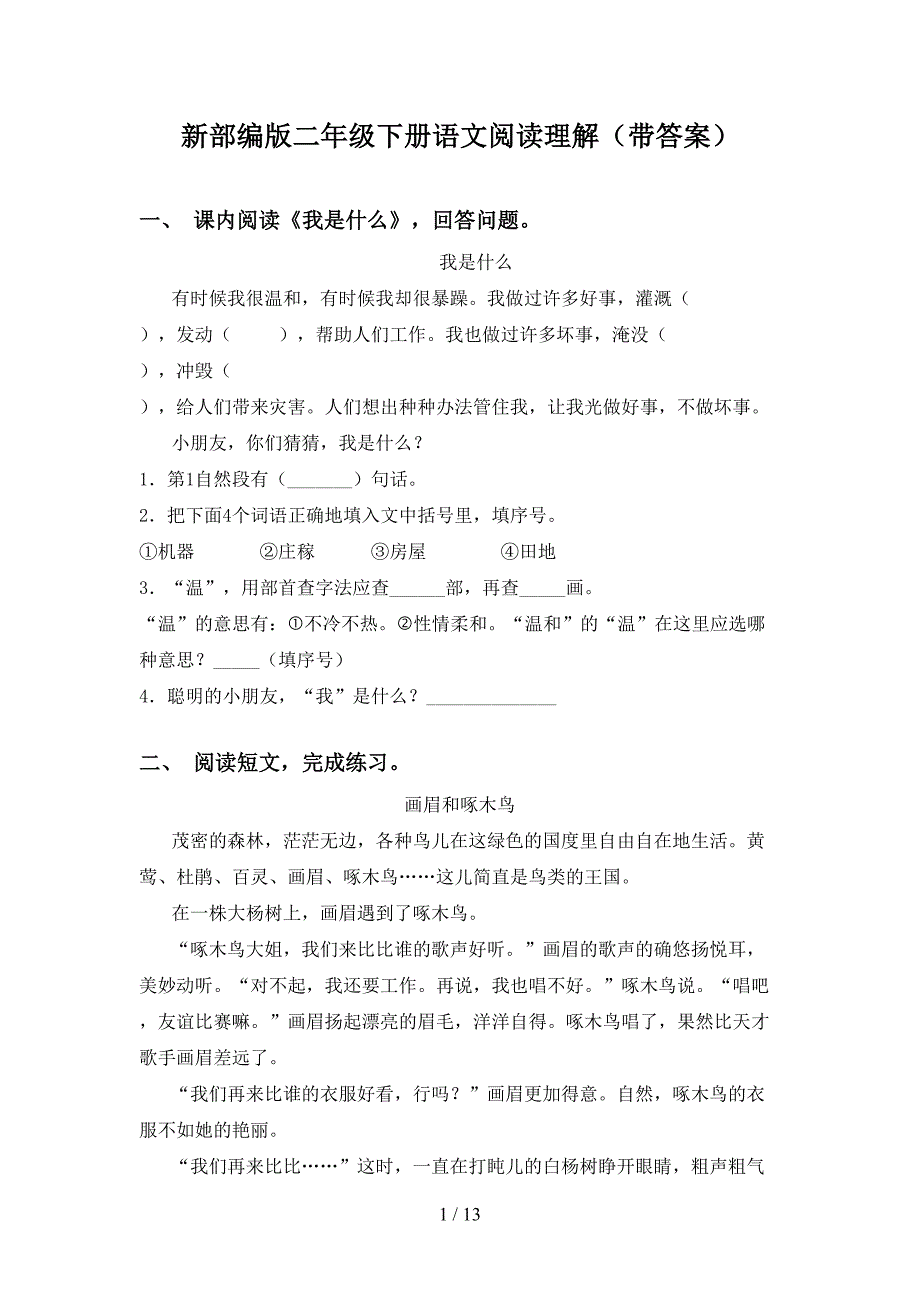 新部编版二年级下册语文阅读理解（带答案）

一、 课内阅读《我是什么》，回答问题。

我是什么

有时候我很温和，有时候我却很暴躁。我做过许多好事，灌溉（ ），发动（ ），帮助人们工作。我也做过许多坏事，淹没（ ），冲毁（ ），给人们带来灾害。人们想出种种办法管住我，让我光做好事，不做坏事。

小朋友，你们猜猜，我是什么？

1．第1自然段有（_______）句话。

2．把下面4个词语正确地填入文中括号里，填序号。

①机器 ②庄稼 ③房屋 ④田地

3．“温”，用部首查字法应查______部，再查_____画。

“温”的意思有：①不冷不热。②性情柔和。“温和”的“温”在这里应选哪种意思？_____（填序号）

4．聪明的小朋友，“我”是什么？______________

二、 阅读短文，完成练习。

画眉和啄木鸟

茂密的森林，茫茫无边，各种鸟儿在这绿色的国度里自由自在地生活。黄莺、杜鹃、百灵、画眉、啄木鸟……这儿简直是鸟类的王国。

在一株大杨树上，画眉遇到了啄木鸟。

“啄木鸟大姐，我们来比比谁的歌声好听。”画眉的歌声的确悠扬悦耳，美妙动听。“对不起，我还要工作。再说，我也唱不好。”啄木鸟说。“唱吧，友谊比赛嘛。”画眉扬起漂亮的眉毛，洋洋自得。啄木鸟唱了，果然比天才歌手画眉差远了。

“我们再来比谁的衣服好看，行吗？”画眉更加得意。自然，啄木鸟的衣服不如她的艳丽。

“我们再来比比……”这时，一直在打盹儿的白杨树睁开眼睛，粗声粗气

1 / 13